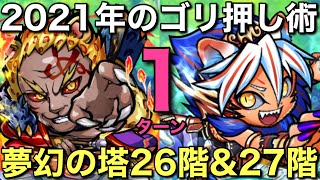 2021年のゴリ押し術

1
ターン

夢幻の塔26階＆27階